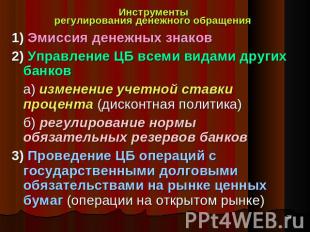 Инструменты
регулирования денежного обращения

1) Эмиссия денежных знаков

2) Управление ЦБ всеми видами других банков

а) изменение учетной ставки процента (дисконтная политика)

б) регулирование нормы обязательных резервов банков

3) Проведение ЦБ операций с государственными долговыми обязательствами на рынке ценных бумаг (операции на открытом рынке)

PPt4WEB.ru